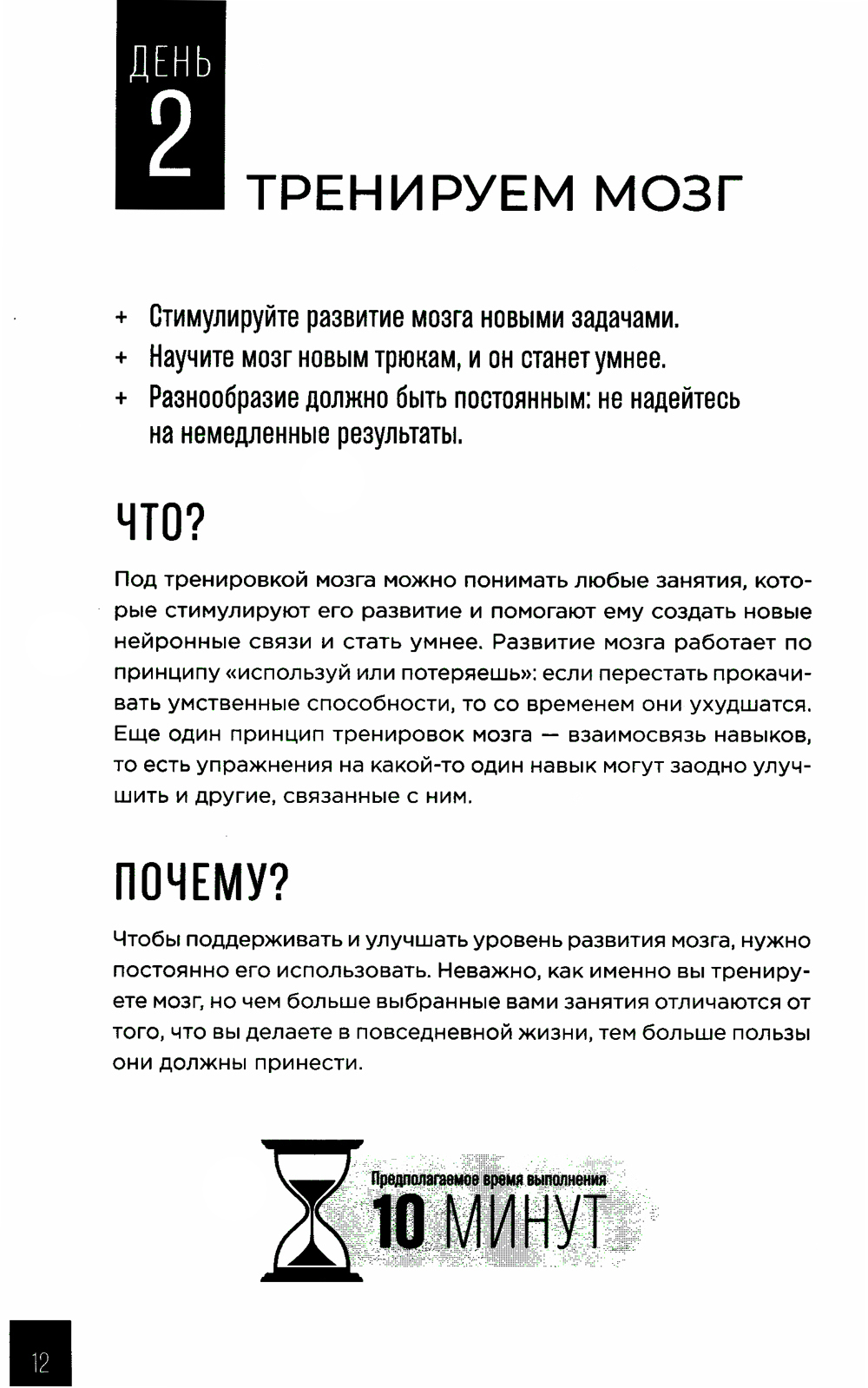 ДЕНЬ
2
ТРЕНИРУЕМ МОЗГ

+ Стимулируйте развитие мозга новыми задачами.
+ Научите мозг новым трюкам, и он станет умнее.
+ Разнообразие должно быть постоянным: не надейтесь на немедленные результаты.

ЧТО?

Под тренировкой мозга можно понимать любые занятия, которые стимулируют его развитие и помогают ему создать новые нейронные связи и стать умнее. Развитие мозга работает по принципу «используй или потеряешь»: если перестать прокачивать умственные способности, то со временем они ухудшатся. Еще один принцип тренировок мозга — взаимосвязь навыков, то есть упражнения на какой-то один навык могут заодно улучшить и другие, связанные с ним.

ПОЧЕМУ?

Чтобы поддерживать и улучшать уровень развития мозга, нужно постоянно его использовать. Неважно, как именно вы тренируете мозг, но чем больше выбранные вами занятия отличаются от того, что вы делаете в повседневной жизни, тем больше пользы они должны принести.

Предполагаемое время выполнения
10 МИНУТ

12